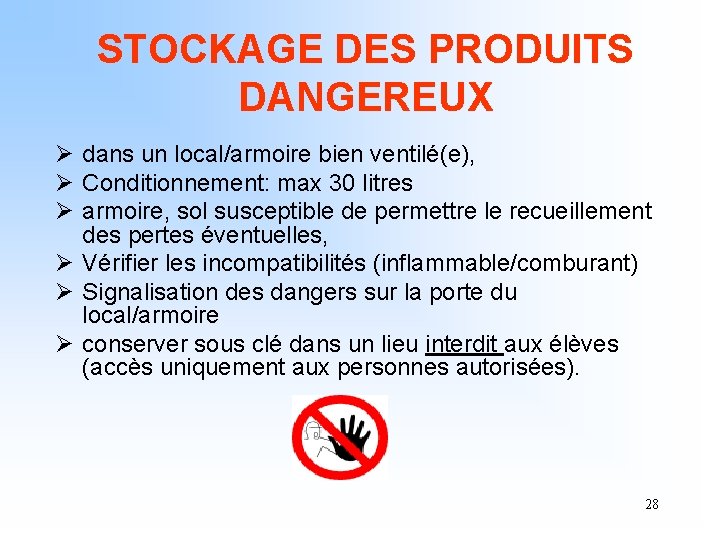 STOCKAGE DES PRODUITS DANGEREUX

➢ dans un local/armoire bien ventilé(e),
➢ Conditionnement: max 30 litres
➢ armoire, sol susceptible de permettre le recueillement des pertes éventuelles,
➢ Vérifier les incompatibilités (inflammable/comburant)
➢ Signalisation des dangers sur la porte du local/armoire
➢ conserver sous clé dans un lieu interdit aux élèves (accès uniquement aux personnes autorisées).

28